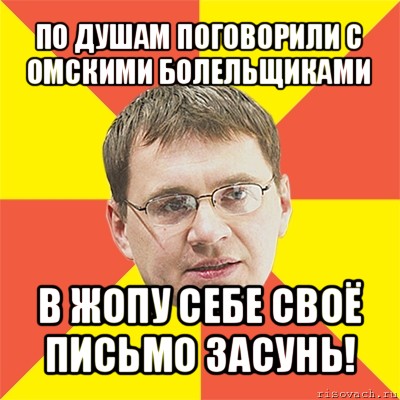 ПО ДУШАМ ПОГОВОРИЛИ С ОМСКИМИ БОЛЕЛЬЩИКАМИ

В ЖОПУ СЕБЕ СВОЁ ПИСЬМО ЗАСУНЬ!

risovach.ru